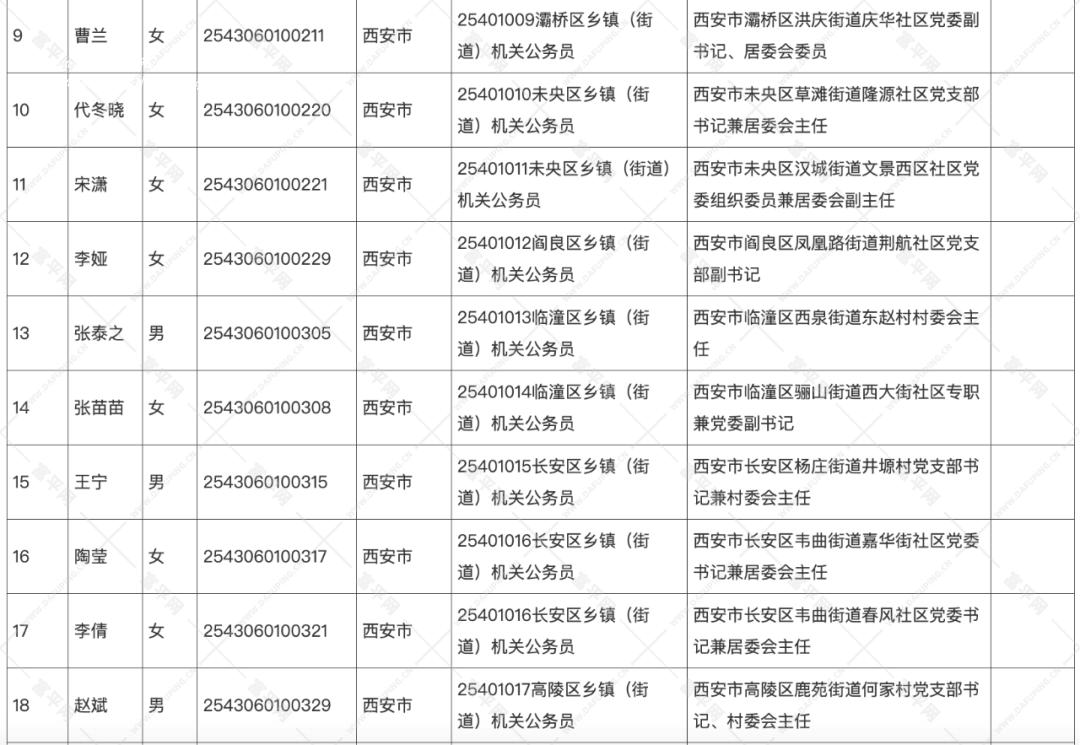 | 9 | 曹兰 | 女 | 2543060100211 | 西安市 | 25401009灞桥区乡镇（街道）机关公务员 | 西安市灞桥区洪庆街道庆华社区党委副书记、居委会委员 | |
|---|---|---|---|---|---|---|---|
| 10 | 代冬晓 | 女 | 2543060100220 | 西安市 | 25401010未央区乡镇（街道）机关公务员 | 西安市未央区草滩街道隆源社区党支部书记兼居委会主任 | |
| 11 | 宋潇 | 女 | 2543060100221 | 西安市 | 25401011未央区乡镇（街道）机关公务员 | 西安市未央区汉城街道文景西区社区党委组织委员兼居委会副主任 | |
| 12 | 李娅 | 女 | 2543060100229 | 西安市 | 25401012阎良区乡镇（街道）机关公务员 | 西安市阎良区凤凰路街道荆航社区党支部副书记 | |
| 13 | 张泰之 | 男 | 2543060100305 | 西安市 | 25401013临潼区乡镇（街道）机关公务员 | 西安市临潼区西泉街道东赵村村委会主任 | |
| 14 | 张苗苗 | 女 | 2543060100308 | 西安市 | 25401014临潼区乡镇（街道）机关公务员 | 西安市临潼区骊山街道西大街社区专职兼党委副书记 | |
| 15 | 王宁 | 男 | 2543060100315 | 西安市 | 25401015长安区乡镇（街道）机关公务员 | 西安市长安区杨庄街道井塬村党支部书记兼村委会主任 | |
| 16 | 陶莹 | 女 | 2543060100317 | 西安市 | 25401016长安区乡镇（街道）机关公务员 | 西安市长安区韦曲街道嘉华街社区党委书记兼居委会主任 | |
| 17 | 李倩 | 女 | 2543060100321 | 西安市 | 25401016长安区乡镇（街道）机关公务员 | 西安市长安区韦曲街道春风社区党委书记兼居委会主任 | |
| 18 | 赵斌 | 男 | 2543060100329 | 西安市 | 25401017高陵区乡镇（街道）机关公务员 | 西安市高陵区鹿苑街道何家村党支部书记、村委会主任 | |